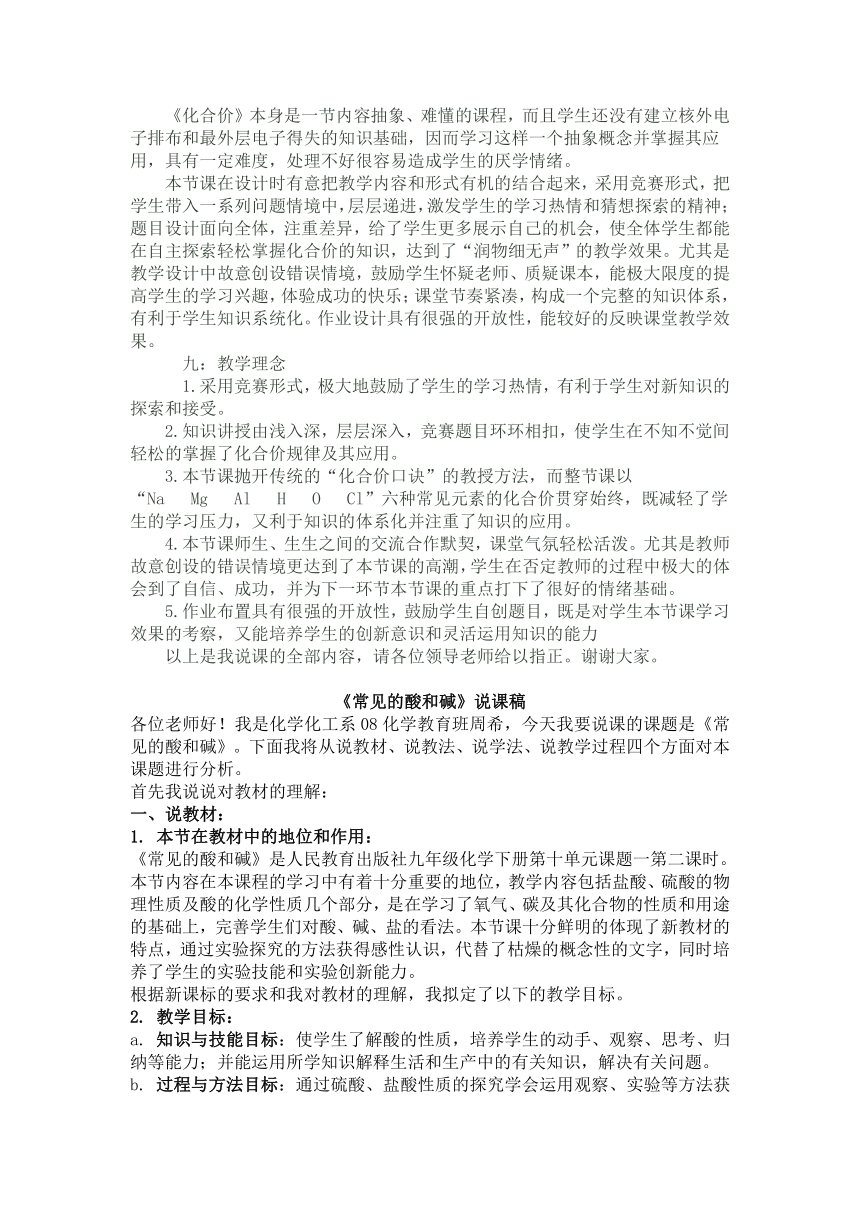 《化合价》本身是一节内容抽象、难懂的课程，而且学生还没有建立核外电子排布和最外层电子得失的知识基础，因而学习这样一个抽象概念并掌握其应用，具有一定难度，处理不好很容易造成学生的厌学情绪。

本节课在设计时有意把教学内容和形式有机的结合起来，采用竞赛形式，把学生带入一系列问题情境中，层层递进，激发学生的学习热情和猜想探索的精神；题目设计面向全体，注重差异，给了学生更多展示自己的机会，使全体学生都能在自主探索轻松掌握化合价的知识，达到了“润物细无声”的教学效果。尤其是教学设计中故意创设错误情境，鼓励学生怀疑老师、质疑课本，能极大限度的提高学生的学习兴趣，体验成功的快乐；课堂节奏紧凑，构成一个完整的知识体系，有利于学生知识系统化。作业设计具有很强的开放性，能较好的反映课堂教学效果。

九：教学理念

1.采用竞赛形式，极大地鼓励了学生的学习热情，有利于学生对新知识的探索和接受。

2.知识讲授由浅入深，层层深入，竞赛题目环环相扣，使学生在不知不觉间轻松的掌握了化合价规律及其应用。

3.本节课抛开传统的“化合价口诀”的教授方法，而整节课以“Na Mg Al H O Cl”六种常见元素的化合价贯穿始终，既减轻了学生的学习压力，又利于知识的体系化并注重了知识的应用。

4.本节课师生、生生之间的交流合作默契，课堂气氛轻松活泼。尤其是教师故意创设的错误情境更达到了本节课的高潮，学生在否定教师的过程中极大的体会到了自信、成功，并为下一环节本节课的重点打下了很好的情绪基础。

5.作业布置具有很强的开放性，鼓励学生自创题目，既是对学生本节课学习效果的考察，又能培养学生的创新意识和灵活运用知识的能力

以上是我说课的全部内容，请各位领导老师给以指正。谢谢大家。

《常见的酸和碱》说课稿

各位老师好！我是化学化工系 08 化学教育班周希，今天我要说课的课题是《常见的酸和碱》。下面我将从说教材、说教法、说学法、说教学过程四个方面对本课题进行分析。

首先我说说对教材的理解：

一、说教材：

1. 本节在教材中的地位和作用：

《常见的酸和碱》是人民教育出版社九年级化学下册第十单元课题一第二课时。本节内容在本课程的学习中有着十分重要的地位，教学内容包括盐酸、硫酸的物理性质及酸的化学性质几个部分，是在学习了氧气、碳及其化合物的性质和用途的基础上，完善学生们对酸、碱、盐的看法。本节课十分鲜明的体现了新教材的特点，通过实验探究的方法获得感性认识，代替了枯燥的概念性的文字，同时培养了学生的实验技能和实验创新能力。

根据新课标的要求和我对教材的理解，我拟定了以下的教学目标。

2. 教学目标：

a. 知识与技能目标：使学生了解酸的性质，培养学生的动手、观察、思考、归纳等能力；并能运用所学知识解释生活和生产中的有关知识，解决有关问题。

b. 过程与方法目标：通过硫酸、盐酸性质的探究学会运用观察、实验等方法获